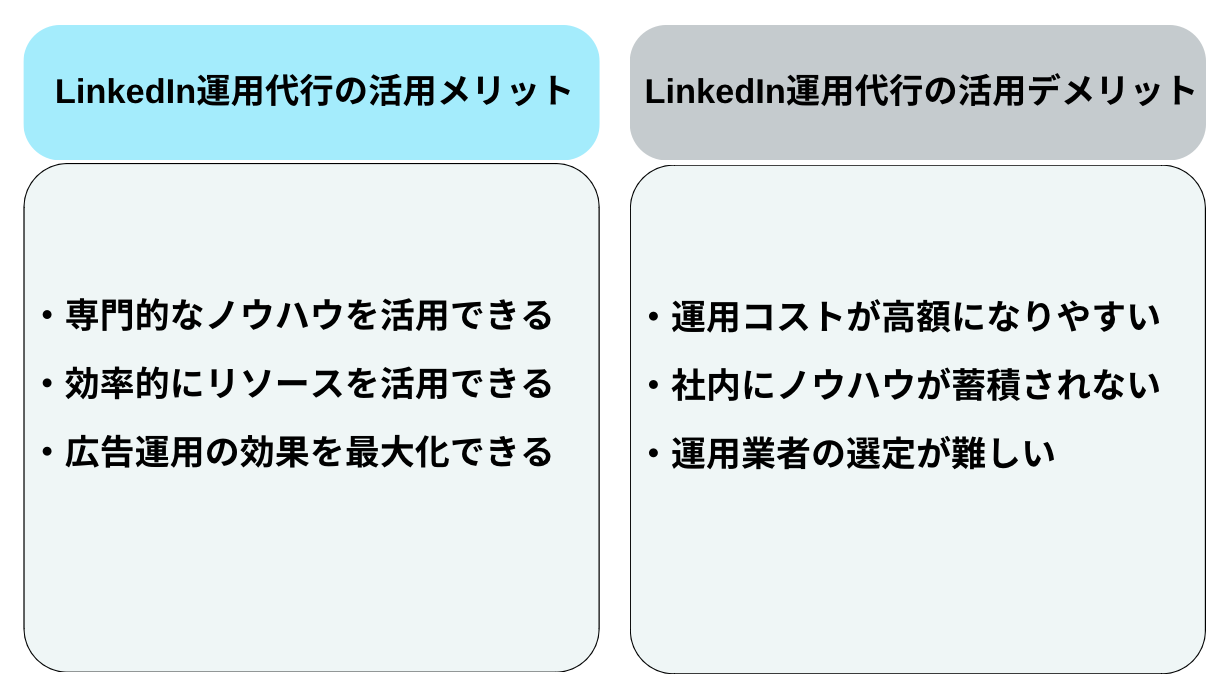 LinkedIn運用代行の活用メリット

・専門的なノウハウを活用できる
・効率的にリソースを活用できる
・広告運用の効果を最大化できる

LinkedIn運用代行の活用デメリット

・運用コストが高額になりやすい
・社内にノウハウが蓄積されない
・運用業者の選定が難しい